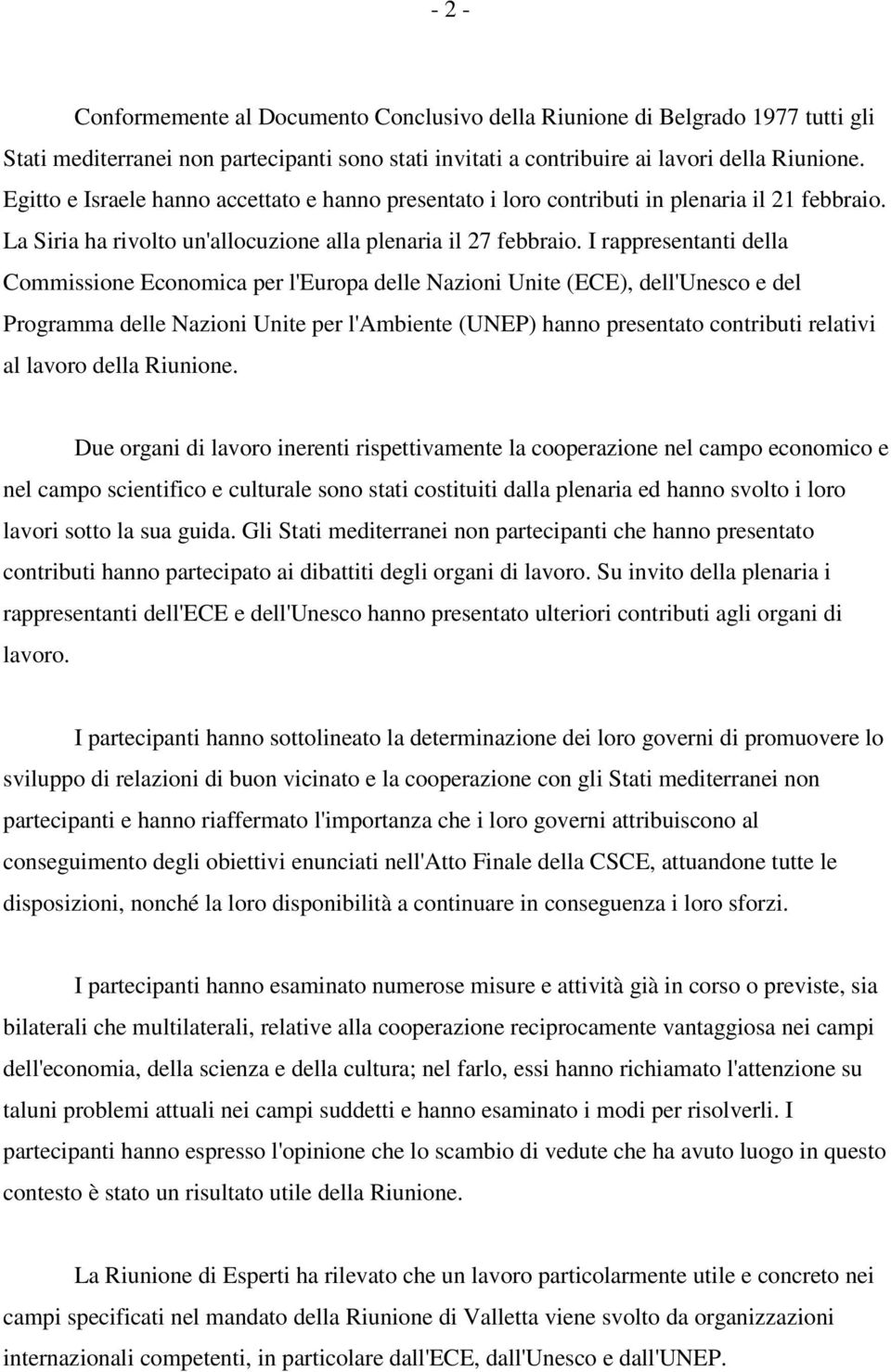 - 2 -

Conformemente al Documento Conclusivo della Riunione di Belgrado 1977 tutti gli Stati mediterranei non partecipanti sono stati invitati a contribuire ai lavori della Riunione. Egitto e Israele hanno accettato e hanno presentato i loro contributi in plenaria il 21 febbraio. La Siria ha rivolto un'allocuzione alla plenaria il 27 febbraio. I rappresentanti della Commissione Economica per l'Europa delle Nazioni Unite (ECE), dell'Unesco e del Programma delle Nazioni Unite per l'Ambiente (UNEP) hanno presentato contributi relativi al lavoro della Riunione.

Due organi di lavoro inerenti rispettivamente la cooperazione nel campo economico e nel campo scientifico e culturale sono stati costituiti dalla plenaria ed hanno svolto i loro lavori sotto la sua guida. Gli Stati mediterranei non partecipanti che hanno presentato contributi hanno partecipato ai dibattiti degli organi di lavoro. Su invito della plenaria i rappresentanti dell'ECE e dell'Unesco hanno presentato ulteriori contributi agli organi di lavoro.

I partecipanti hanno sottolineato la determinazione dei loro governi di promuovere lo sviluppo di relazioni di buon vicinato e la cooperazione con gli Stati mediterranei non partecipanti e hanno riaffermato l'importanza che i loro governi attribuiscono al conseguimento degli obiettivi enunciati nell'Atto Finale della CSCE, attuandone tutte le disposizioni, nonché la loro disponibilità a continuare in conseguenza i loro sforzi.

I partecipanti hanno esaminato numerose misure e attività già in corso o previste, sia bilaterali che multilaterali, relative alla cooperazione reciprocamente vantaggiosa nei campi dell'economia, della scienza e della cultura; nel farlo, essi hanno richiamato l'attenzione su taluni problemi attuali nei campi suddetti e hanno esaminato i modi per risolverli. I partecipanti hanno espresso l'opinione che lo scambio di vedute che ha avuto luogo in questo contesto è stato un risultato utile della Riunione.

La Riunione di Esperti ha rilevato che un lavoro particolarmente utile e concreto nei campi specificati nel mandato della Riunione di Valletta viene svolto da organizzazioni internazionali competenti, in particolare dall'ECE, dall'Unesco e dall'UNEP.